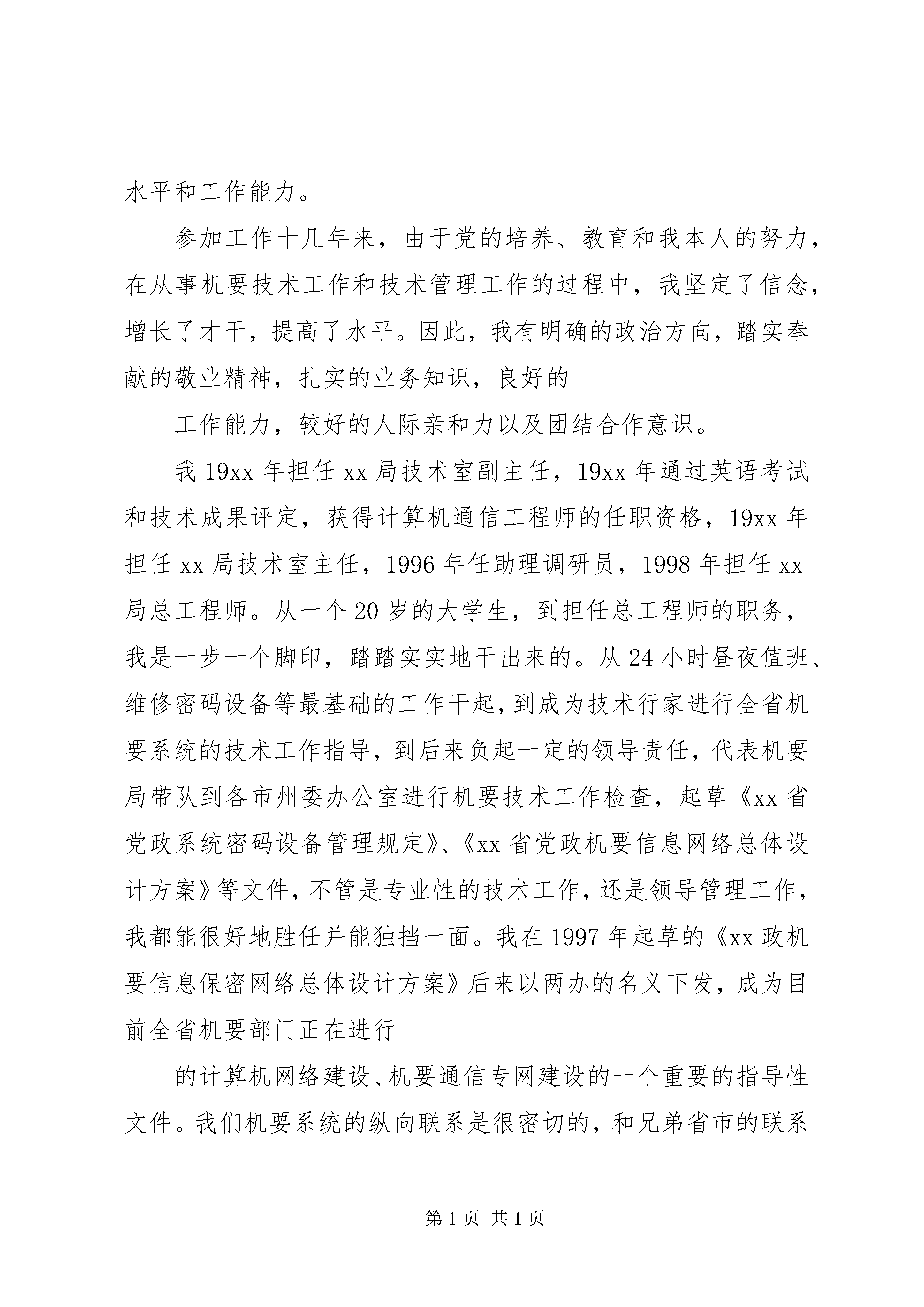 水平和工作能力。

参加工作十几年来，由于党的培养、教育和我本人的努力，在从事机要技术工作和技术管理工作的过程中，我坚定了信念，增长了才干，提高了水平。因此，我有明确的政治方向，踏实奉献的敬业精神，扎实的业务知识，良好的

工作能力，较好的人际亲和力以及团结合作意识。

我 19xx 年担任 xx 局技术室副主任，19xx 年通过英语考试和技术成果评定，获得计算机通信工程师的任职资格，19xx 年担任 xx 局技术室主任，1996 年任助理调研员，1998 年担任 xx 局总工程师。从一个 20 岁的大学生，到担任总工程师的职务，我是一步一个脚印，踏踏实实地干出来的。从 24 小时昼夜值班、维修密码设备等最基础的工作干起，到成为技术行家进行全省机要系统的技术工作指导，到后来负起一定的领导责任，代表机要局带队到各市州委办公室进行机要技术工作检查，起草《xx 省党政系统密码设备管理规定》、《xx 省党政机要信息网络总体设计方案》等文件，不管是专业性的技术工作，还是领导管理工作，我都能很好地胜任并能独挡一面。我在 1997 年起草的《xx 政机要信息保密网络总体设计方案》后来以两办的名义下发，成为目前全省机要部门正在进行

的计算机网络建设、机要通信专网建设的一个重要的指导性文件。我们机要系统的纵向联系是很密切的，和兄弟省市的联系

第 1 页 共 1 页